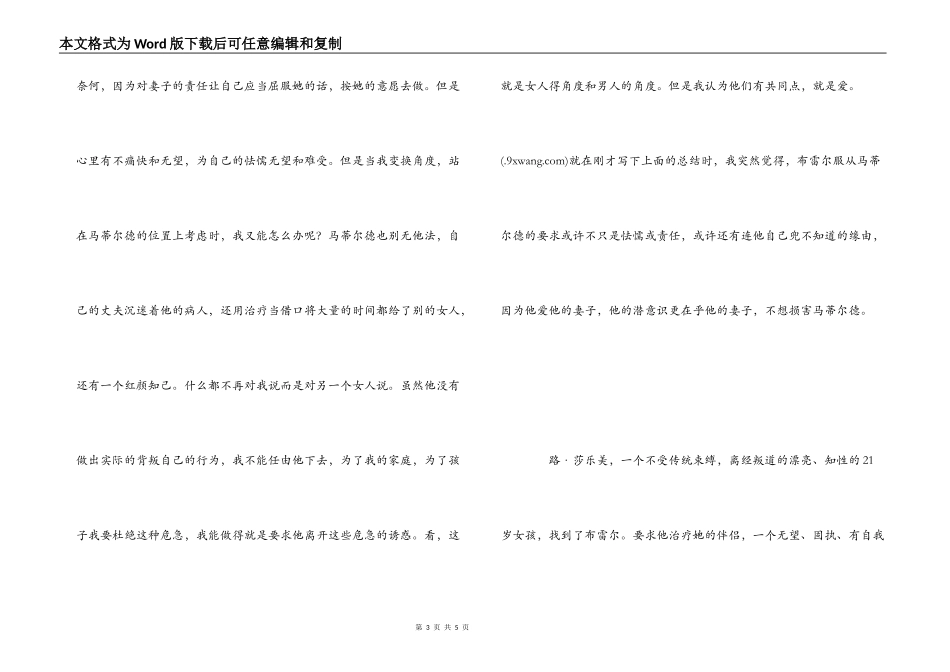 本文格式为Word版下载后可任意编辑和复制

奈何，因为对妻子的责任让自己应当屈服她的话，按她的意愿去做。但是心里有不痛快和无望，为自己的怯懦无望和难受。但是当我变换角度，站在马蒂尔德的位置上考虑时，我又能怎么办呢？马蒂尔德也别无他法，自己的丈夫沉迷着他的病人，还用治疗当借口将大量的时间都给了别的女人，还有一个红颜知己。什么都不再对我说而是对另一个女人说。虽然他没有做出实际的背叛自己的行为，我不能任由他下去，为了我的家庭，为了孩子我要杜绝这种危急，我能做得就是要求他离开这些危急的诱惑。看，这

就是女人得角度和男人的角度。但是我认为他们有共同点，就是爱。

(.9xwang.com)就在刚才写下上面的总结时，我突然觉得，布雷尔服从马蒂尔德的要求或许不只是怯懦或责任，或许还有连他自己兜不知道的缘由，因为他爱他的妻子，他的潜意识更在乎他的妻子，不想损害马蒂尔德。

路·莎乐美，一个不受传统束缚，离经叛道的漂亮、知性的21岁女孩，找到了布雷尔。要求他治疗她的伴侣，一个无望、固执、有自我

第 3 页 共 5 页